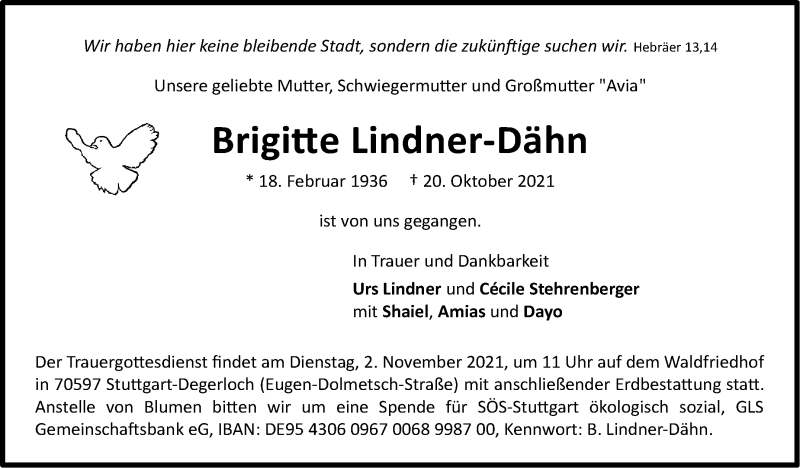 Wir haben hier keine bleibende Stadt, sondern die zukünftige suchen wir. Hebräer 13,14

Unsere geliebte Mutter, Schwiegermutter und Großmutter "Avia"

Brigitte Lindner-Dähn

* 18. Februar 1936 † 20. Oktober 2021

ist von uns gegangen.

In Trauer und Dankbarkeit

Urs Lindner und Cécile Stehrenberger
mit Shaiel, Amias und Dayo

Der Trauergottesdienst findet am Dienstag, 2. November 2021, um 11 Uhr auf dem Waldfriedhof in 70597 Stuttgart-Degerloch (Eugen-Dolmetsch-Straße) mit anschließender Erdbestattung statt. Anstelle von Blumen bitten wir um eine Spende für SÖS-Stuttgart ökologisch sozial, GLS Gemeinschaftsbank eG, IBAN: DE95 4306 0967 0068 9987 00, Kennwort: B. Lindner-Dähn.